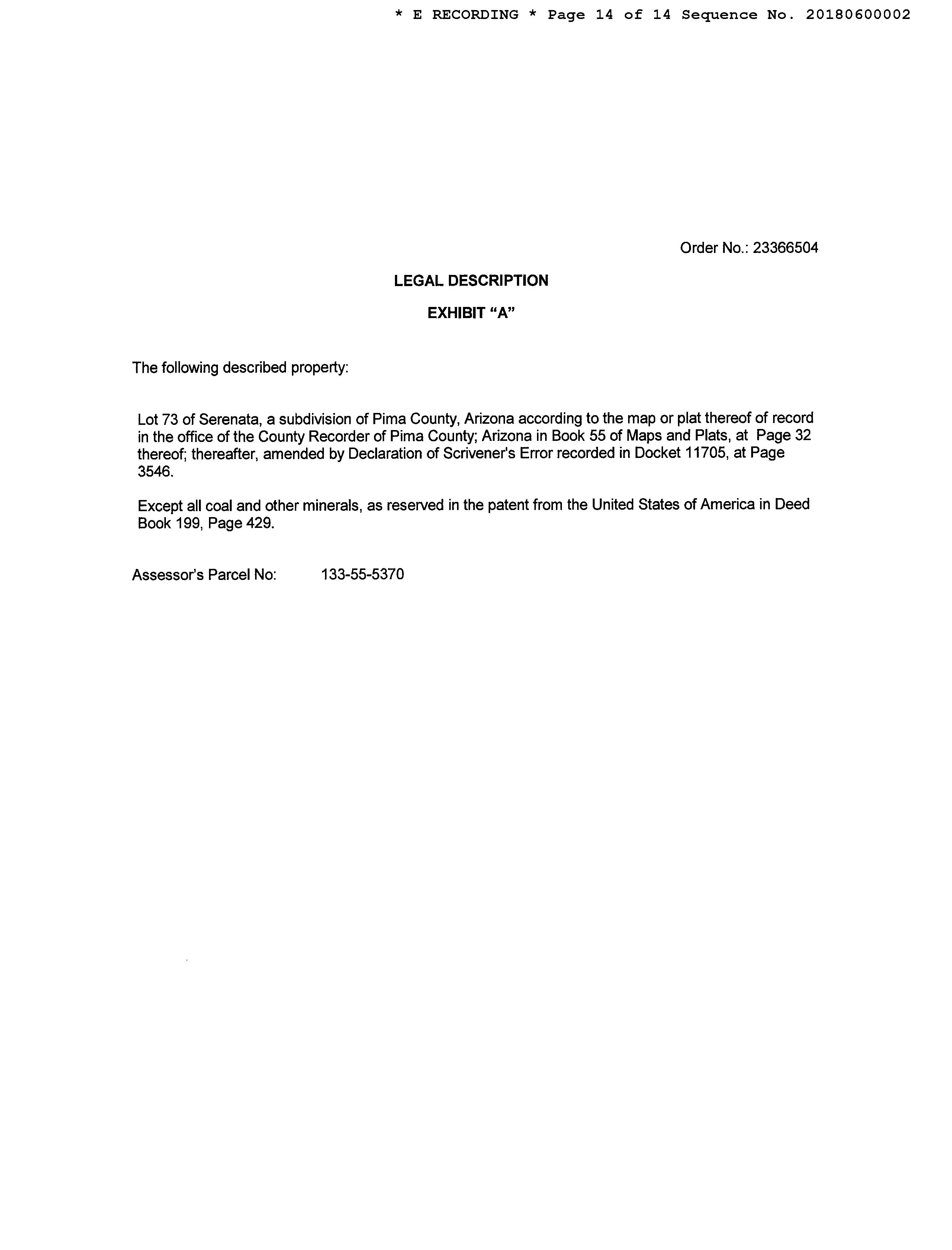 * E RECORDING * Page 14 of 14 Sequence No. 20180600002

Order No.: 23366504

LEGAL DESCRIPTION

EXHIBIT "A"

The following described property:

Lot 73 of Serenata, a subdivision of Pima County, Arizona according to the map or plat thereof of record in the office of the County Recorder of Pima County; Arizona in Book 55 of Maps and Plats, at Page 32 thereof; thereafter, amended by Declaration of Scrivener's Error recorded in Docket 11705, at Page 3546.

Except all coal and other minerals, as reserved in the patent from the United States of America in Deed Book 199, Page 429.

Assessor's Parcel No: 133-55-5370